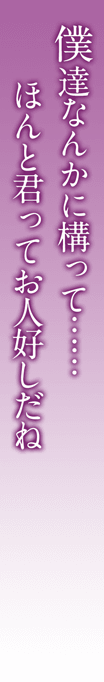 僕達なんかに構って……
ほんと君ってお人好しだね